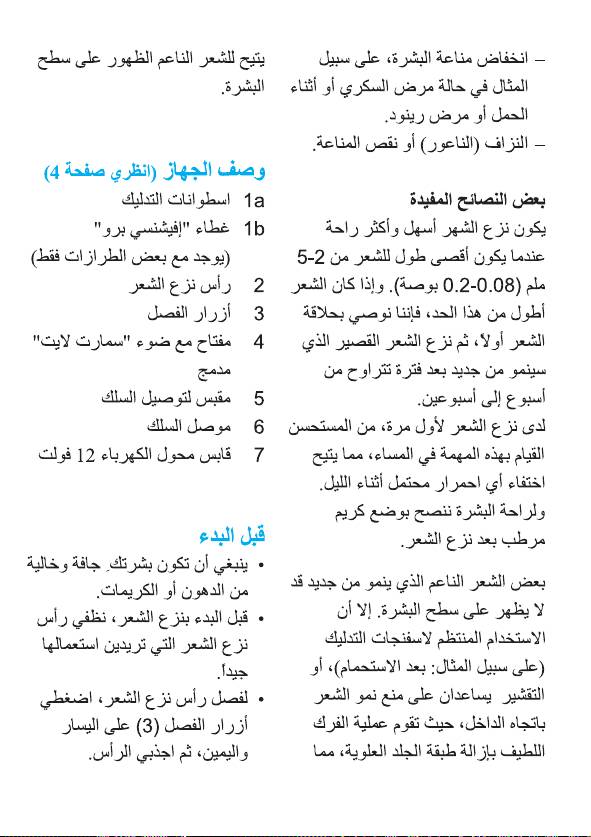 – انخفاض مناعة البشرة، على سبيل المثال في حالة مرض السكري أو أثناء الحمل أو مرض رينود.
– النزاف (الناعور) أو نقص المناعة.

بعض النصائح المفيدة
يكون نزع الشهر أسهل وأكثر راحة عندما يكون أقصى طول للشعر من 2-5 ملم (0.08-0.2 بوصة). وإذا كان الشعر أطول من هذا الحد، فإننا نوصي بحلاقة الشعر أولاً، ثم نزع الشعر القصير الذي سينمو من جديد بعد فترة تتراوح من أسبوع إلى أسبوعين.
لدى نزع الشعر لأول مرة، من المستحسن القيام بهذه المهمة في المساء، مما يتيح اختفاء أي احمرار محتمل أثناء الليل.
ولراحة البشرة ننصح بوضع كريم مرطب بعد نزع الشعر.

بعض الشعر الناعم الذي ينمو من جديد قد لا يظهر على سطح البشرة. إلا أن الاستخدام المنتظم لاسفنجات التدليك (على سبيل المثال: بعد الاستحمام)، أو التقشير يساعدان على منع نمو الشعر باتجاه الداخل، حيث تقوم عملية الفرك اللطيف بإزالة طبقة الجلد العلوية، مما يتيح للشعر الناعم الظهور على سطح البشرة.

وصف الجهاز (انظري صفحة 4)
1a اسطوانات التدليك
1b غطاء "إفيشنسي برو" (يوجد مع بعض الطرازات فقط)
2 رأس نزع الشعر
3 أزرار الفصل
4 مفتاح مع ضوء "سمارت لايت" مدمج
5 مقبس لتوصيل السلك
6 موصل السلك
7 قابس محول الكهرباء 12 فولت

قبل البدء
• ينبغي أن تكون بشرتكِ جافة وخالية من الدهون أو الكريمات.
• قبل البدء بنزع الشعر، نظفي رأس نزع الشعر التي تريدين استعمالها جيداً.
• لفصل رأس نزع الشعر، اضغطي أزرار الفصل (3) على اليسار واليمين، ثم اجذبي الرأس.